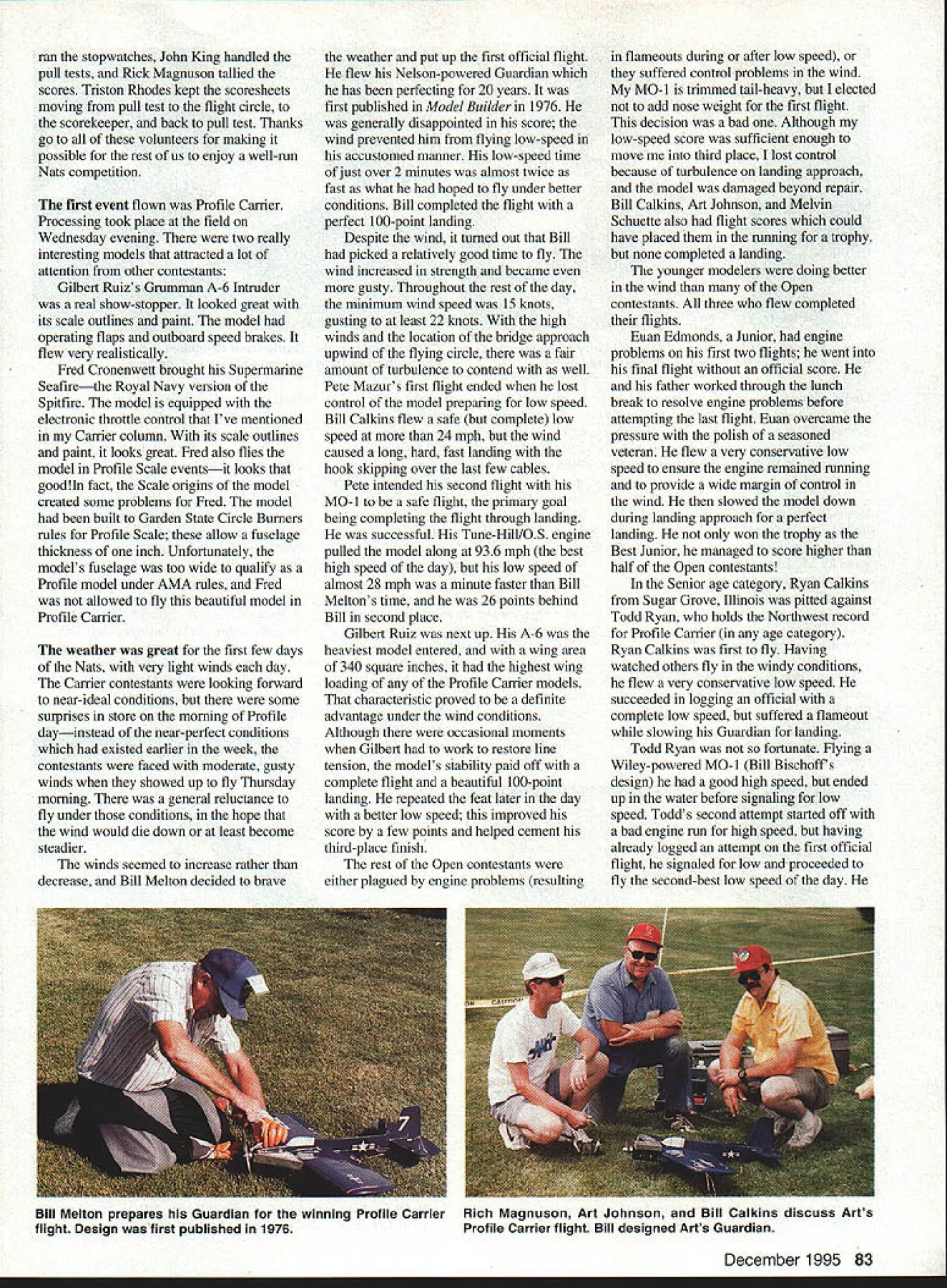 ran the stopwatches, John King handled the pull tests, and Rick Magnuson tallied the scores. Triston Rhodes kept the scoresheets moving from pull test to the flight circle, to the scorekeeper, and back to pull test. Thanks go to all of these volunteers for making it possible for the rest of us to enjoy a well-run Nats competition.

The first event flown was Profile Carrier. Processing took place at the field on Wednesday evening. There were two really interesting models that attracted a lot of attention from other contestants:

Gilbert Ruiz's Grumman A-6 Intruder was a real show-stopper. It looked great with its scale outlines and paint. The model had operating flaps and outboard speed brakes. It flew very realistically.

Fred Cronenwett brought his Supermarine Seafire—the Royal Navy version of the Spitfire. The model is equipped with the electronic throttle control that I've mentioned in my Carrier column. With its scale outlines and paint, it looks great. Fred also flies the model in Profile Scale events—it looks that good!In fact, the Scale origins of the model created some problems for Fred. The model had been built to Garden State Circle Burners rules for Profile Scale; these allow a fuselage thickness of one inch. Unfortunately, the model's fuselage was too wide to qualify as a Profile model under AMA rules, and Fred was not allowed to fly this beautiful model in Profile Carrier.

The weather was great for the first few days of the Nats, with very light winds each day. The Carrier contestants were looking forward to near-ideal conditions, but there were some surprises in store on the morning of Profile day—instead of the near-perfect conditions which had existed earlier in the week, the contestants were faced with moderate, gusty winds when they showed up to fly Thursday morning. There was a general reluctance to fly under those conditions, in the hope that the wind would die down or at least become steadier.

The winds seemed to increase rather than decrease, and Bill Melton decided to brave the weather and put up the first official flight. He flew his Nelson-powered Guardian which he has been perfecting for 20 years. It was first published in Model Builder in 1976. He was generally disappointed in his score; the wind prevented him from flying low-speed in his accustomed manner. His low-speed time of just over 2 minutes was almost twice as fast as what he had hoped to fly under better conditions. Bill completed the flight with a perfect 100-point landing.

Despite the wind, it turned out that Bill had picked a relatively good time to fly. The wind increased in strength and became even more gusty. Throughout the rest of the day, the minimum wind speed was 15 knots, gusting to at least 22 knots. With the high winds and the location of the bridge approach upwind of the flying circle, there was a fair amount of turbulence to contend with as well. Pete Mazur's first flight ended when he lost control of the model preparing for low speed. Bill Calkins flew a safe (but complete) low speed at more than 24 mph, but the wind caused a long, hard, fast landing with the hook skipping over the last few cables.

Pete intended his second flight with his MO-1 to be a safe flight, the primary goal being completing the flight through landing. He was successful. His Tune-Hill/O.S. engine pulled the model along at 93.6 mph (the best high speed of the day), but his low speed of almost 28 mph was a minute faster than Bill Melton's time, and he was 26 points behind Bill in second place.

Gilbert Ruiz was next up. His A-6 was the heaviest model entered, and with a wing area of 340 square inches, it had the highest wing loading of any of the Profile Carrier models. That characteristic proved to be a definite advantage under the wind conditions. Although there were occasional moments when Gilbert had to work to restore line tension, the model's stability paid off with a complete flight and a beautiful 100-point landing. He repeated the feat later in the day with a better low speed; this improved his score by a few points and helped cement his third-place finish.

The rest of the Open contestants were either plagued by engine problems (resulting in flameouts during or after low speed), or they suffered control problems in the wind. My MO-1 is trimmed tail-heavy, but I elected not to add nose weight for the first flight. This decision was a bad one. Although my low-speed score was sufficient enough to move me into third place, I lost control because of turbulence on landing approach, and the model was damaged beyond repair. Bill Calkins, Art Johnson, and Melvin Schuette also had flight scores which could have placed them in the running for a trophy, but none completed a landing.

The younger modelers were doing better in the wind than many of the Open contestants. All three who flew completed their flights.

Euan Edmonds, a Junior, had engine problems on his first two flights; he went into his final flight without an official score. He and his father worked through the lunch break to resolve engine problems before attempting the last flight. Euan overcame the pressure with the polish of a seasoned veteran. He flew a very conservative low speed to ensure the engine remained running and to provide a wide margin of control in the wind. He then slowed the model down during landing approach for a perfect landing. He not only won the trophy as the Best Junior, he managed to score higher than half of the Open contestants!

In the Senior age category, Ryan Calkins from Sugar Grove, Illinois was pitted against Todd Ryan, who holds the Northwest record for Profile Carrier (in any age category). Ryan Calkins was first to fly. Having watched others fly in the windy conditions, he flew a very conservative low speed. He succeeded in logging an official with a complete low speed, but suffered a flameout while slowing his Guardian for landing.

Todd Ryan was not so fortunate. Flying a Wiley-powered MO-1 (Bill Bischoff's design) he had a good high speed, but ended up in the water before signaling for low speed. Todd's second attempt started off with a bad engine run for high speed, but having already logged an attempt on the first official flight, he signaled for low and proceeded to fly the second-best low speed of the day. He

Bill Melton prepares his Guardian for the winning Profile Carrier flight. Design was first published in 1976.

Rich Magnuson, Art Johnson, and Bill Calkins discuss Art's Profile Carrier flight. Bill designed Art's Guardian.

December 1995 83